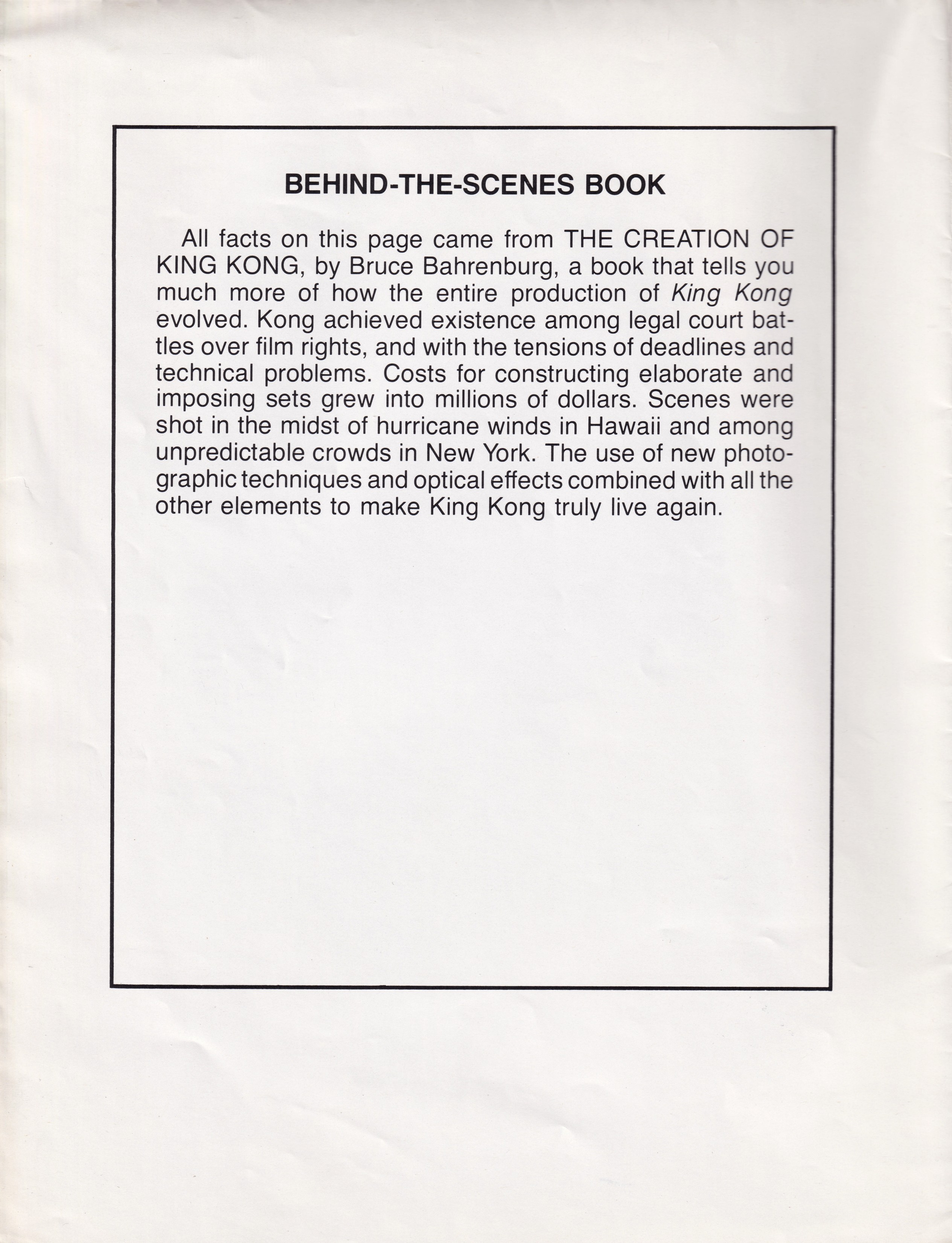 BEHIND-THE-SCENES BOOK

All facts on this page came from THE CREATION OF KING KONG, by Bruce Bahrenburg, a book that tells you much more of how the entire production of King Kong evolved. Kong achieved existence among legal court battles over film rights, and with the tensions of deadlines and technical problems. Costs for constructing elaborate and imposing sets grew into millions of dollars. Scenes were shot in the midst of hurricane winds in Hawaii and among unpredictable crowds in New York. The use of new photographic techniques and optical effects combined with all the other elements to make King Kong truly live again.